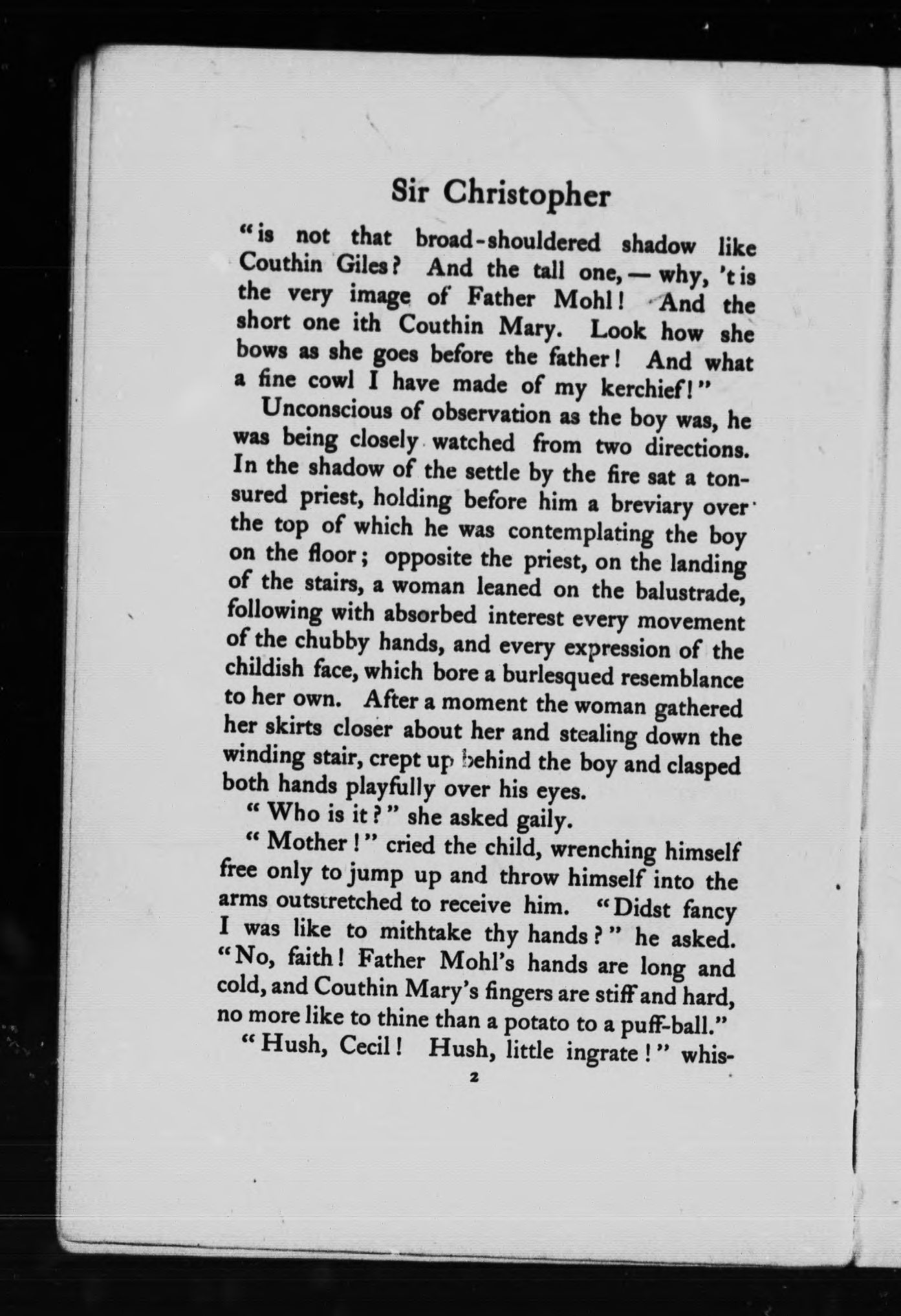 Sir Christopher

"is not that broad-shouldered shadow like Couthin Giles? And the tall one, — why, 't is the very image of Father Mohl! And the short one ith Couthin Mary. Look how she bows as she goes before the father! And what a fine cowl I have made of my kerchief!"

Unconscious of observation as the boy was, he was being closely watched from two directions. In the shadow of the settle by the fire sat a tonsured priest, holding before him a breviary over the top of which he was contemplating the boy on the floor; opposite the priest, on the landing of the stairs, a woman leaned on the balustrade, following with absorbed interest every movement of the chubby hands, and every expression of the childish face, which bore a burlesqued resemblance to her own. After a moment the woman gathered her skirts closer about her and stealing down the winding stair, crept up behind the boy and clasped both hands playfully over his eyes.

"Who is it?" she asked gaily.

"Mother!" cried the child, wrenching himself free only to jump up and throw himself into the arms outstretched to receive him. "Didst fancy I was like to mithtake thy hands?" he asked. "No, faith! Father Mohl's hands are long and cold, and Couthin Mary's fingers are stiff and hard, no more like to thine than a potato to a puff-ball."

"Hush, Cecil! Hush, little ingrate!" whis-

2